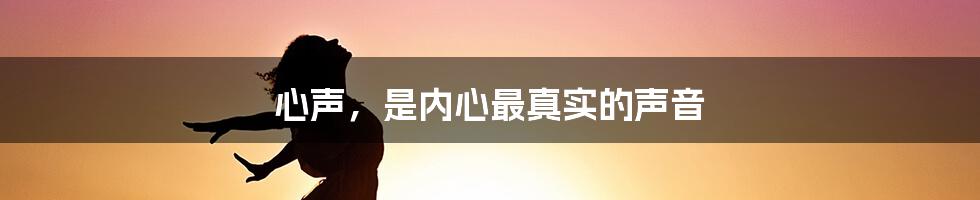 心声，是内心最真实的声音